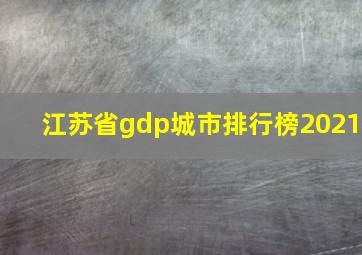 江苏省gdp城市排行榜2021